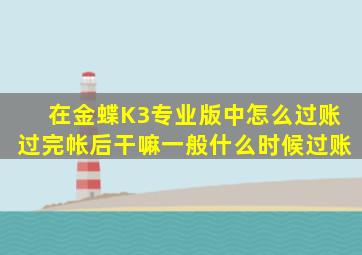 在金蝶K3专业版中怎么过账
过完帐后干嘛一般什么时候过账